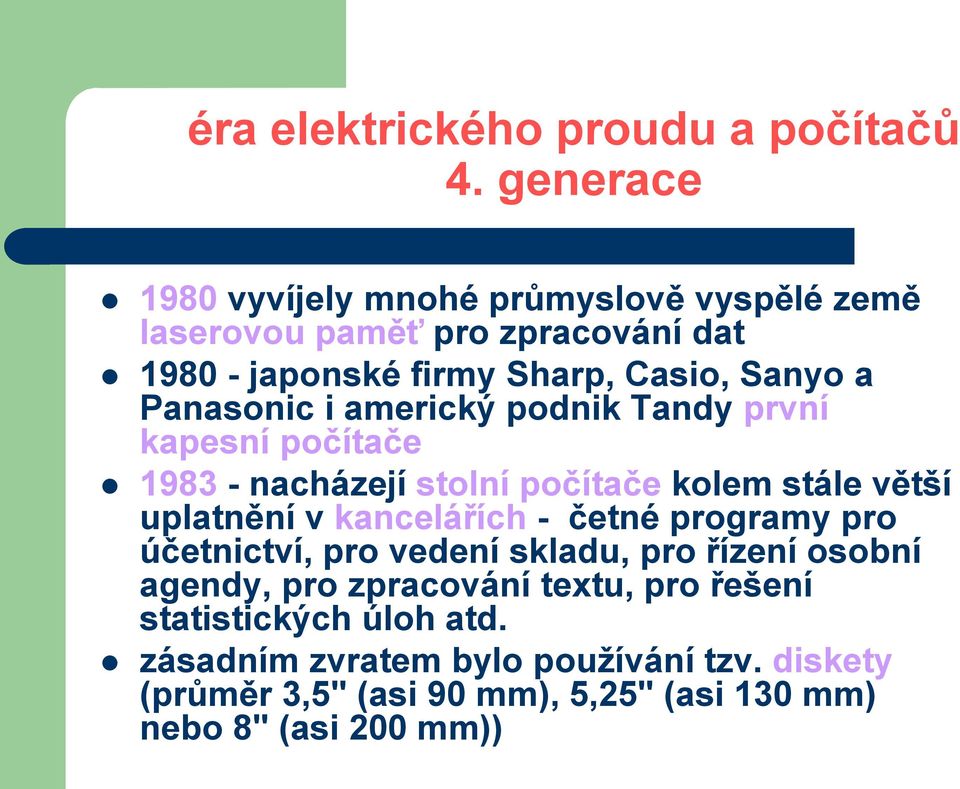 éra elektrického proudu a počítačů 4. generace

- 1980 vyvíjely mnohé průmyslově vyspělé země laserovou paměť pro zpracování dat
- 1980 - japonské firmy Sharp, Casio, Sanyo a Panasonic i americký podnik Tandy první kapesní počítače
- 1983 - nacházejí stolní počítače kolem stále větší uplatnění v kancelářích - četné programy pro účetnictví, pro vedení skladu, pro řízení osobní agendy, pro zpracování textu, pro řešení statistických úloh atd.
- zásadním zvratem bylo používání tzv. diskety (průměr 3,5" (asi 90 mm), 5,25" (asi 130 mm) nebo 8" (asi 200 mm))